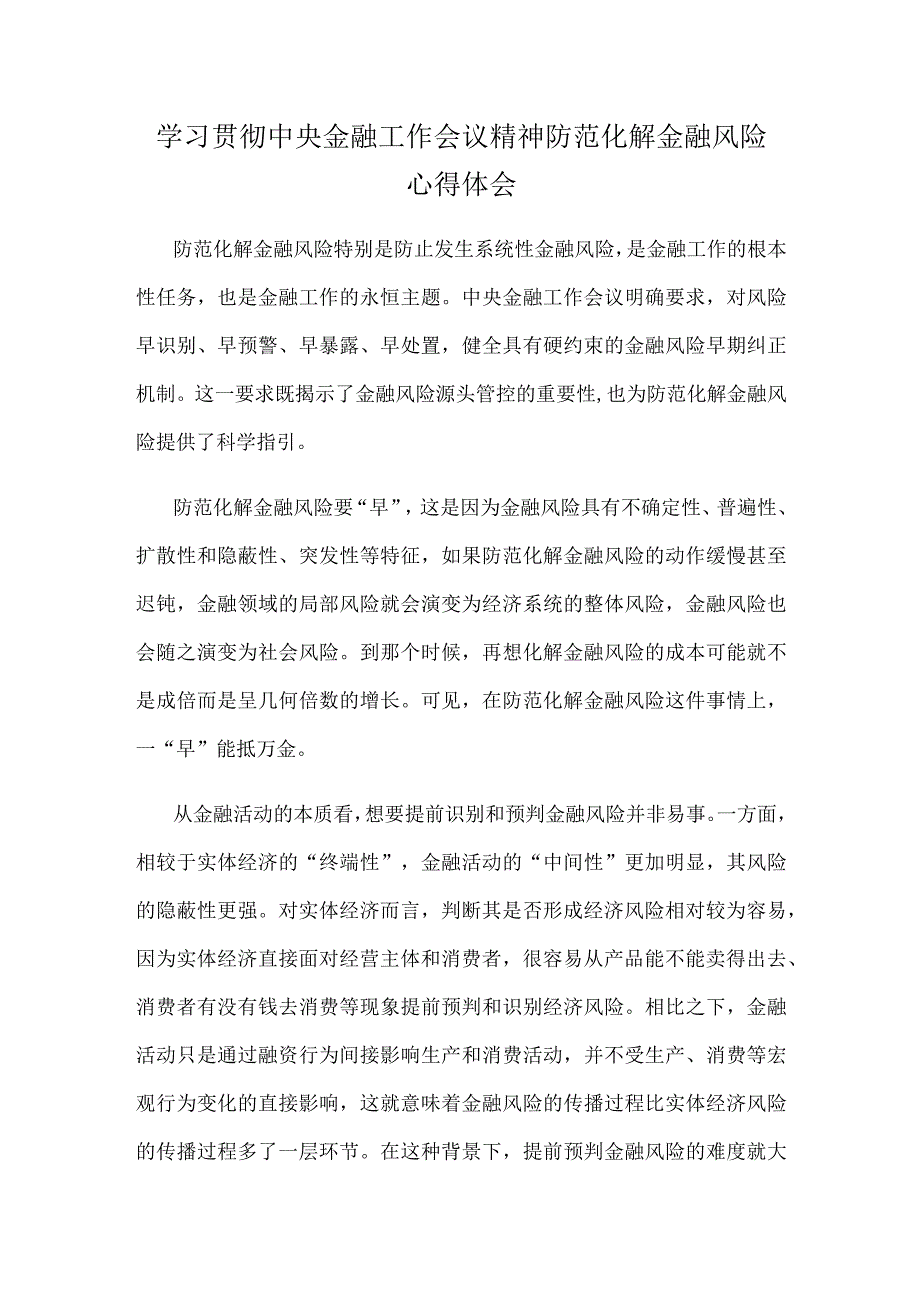 学习贯彻中央金融工作会议精神防范化解金融风险心得体会

防范化解金融风险特别是防止发生系统性金融风险，是金融工作的根本性任务，也是金融工作的永恒主题。中央金融工作会议明确要求，对风险早识别、早预警、早暴露、早处置，健全具有硬约束的金融风险早期纠正机制。这一要求既揭示了金融风险源头管控的重要性，也为防范化解金融风险提供了科学指引。

防范化解金融风险要“早”，这是因为金融风险具有不确定性、普遍性、扩散性和隐蔽性、突发性等特征，如果防范化解金融风险的动作缓慢甚至迟钝，金融领域的局部风险就会演变为经济系统的整体风险，金融风险也会随之演变为社会风险。到那个时候，再想化解金融风险的成本可能就不是成倍而是呈几何倍数的增长。可见，在防范化解金融风险这件事情上，一“早”能抵万金。

从金融活动的本质看，想要提前识别和预判金融风险并非易事。一方面，相较于实体经济的“终端性”，金融活动的“中间性”更加明显，其风险的隐蔽性更强。对实体经济而言，判断其是否形成经济风险相对较为容易，因为实体经济直接面对经营主体和消费者，很容易从产品能不能卖得出去、消费者有没有钱去消费等现象提前预判和识别经济风险。相比之下，金融活动只是通过融资行为间接影响生产和消费活动，并不受生产、消费等宏观行为变化的直接影响，这就意味着金融风险的传播过程比实体经济风险的传播过程多了一层环节。在这种背景下，提前预判金融风险的难度就大